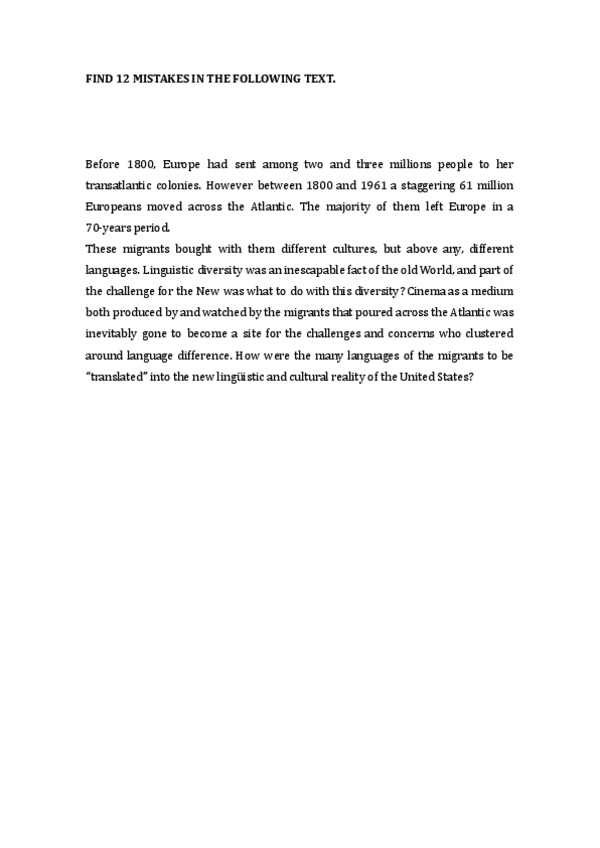 FIND 12 MISTAKES IN THE FOLLOWING TEXT.

Before 1800, Europe had sent among two and three millions people to her transatlantic colonies. However between 1800 and 1961 a staggering 61 million Europeans moved across the Atlantic. The majority of them left Europe in a 70-years period.
These migrants bought with them different cultures, but above any, different languages. Linguistic diversity was an inescapable fact of the old World, and part of the challenge for the New was what to do with this diversity? Cinema as a medium both produced by and watched by the migrants that poured across the Atlantic was inevitably gone to become a site for the challenges and concerns who clustered around language difference. How were the many languages of the migrants to be "translated" into the new lingüistic and cultural reality of the United States?